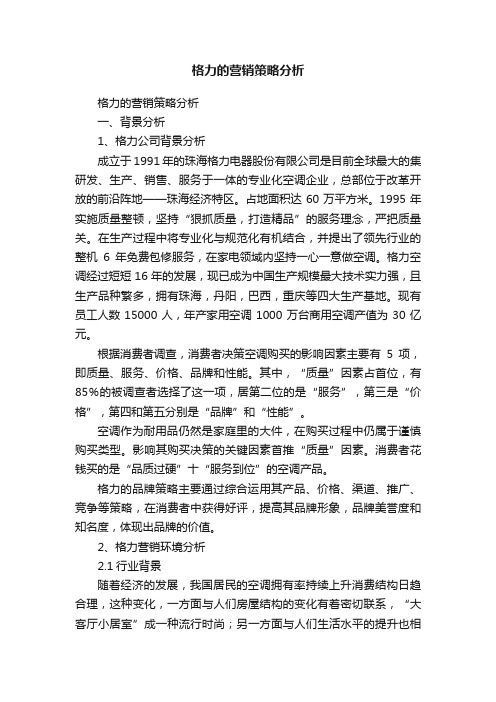 格力的营销策略分析

格力的营销策略分析

一、背景分析

1、格力公司背景分析

成立于 1991 年的珠海格力电器股份有限公司是目前全球最大的集研发、生产、销售、服务于一体的专业化空调企业，总部位于改革开放的前沿阵地——珠海经济特区。占地面积达 60 万平方米。1995 年实施质量整顿，坚持“狠抓质量，打造精品”的服务理念，严把质量关。在生产过程中将专业化与规范化有机结合，并提出了领先行业的整机 6 年免费包修服务，在家电领域内坚持一心一意做空调。格力空调经过短短 16 年的发展，现已成为中国生产规模最大技术实力强，且生产品种繁多，拥有珠海，丹阳，巴西，重庆等四大生产基地。现有员工人数 15000 人，年产家用空调 1000 万台商用空调产值为 30 亿元。

根据消费者调查，消费者决策空调购买的影响因素主要有 5 项，即质量、服务、价格、品牌和性能。其中，“质量”因素占首位，有 85%的被调查者选择了这一项，居第二位的是“服务”，第三是“价格”，第四和第五分别是“品牌”和“性能”。

空调作为耐用品仍然是家庭里的大件，在购买过程中仍属于谨慎购买类型。影响其购买决策的关键因素首推“质量”因素。消费者花钱买的是“品质过硬”十“服务到位”的空调产品。

格力的品牌策略主要通过综合运用其产品、价格、渠道、推广、竞争等策略，在消费者中获得好评，提高其品牌形象，品牌美誉度和知名度，体现出品牌的价值。

2、格力营销环境分析

2.1 行业背景

随着经济的发展，我国居民的空调拥有率持续上升消费结构日趋合理，这种变化，一方面与人们房屋结构的变化有着密切联系，“大客厅小居室”成一种流行时尚；另一方面与人们生活水平的提升也相